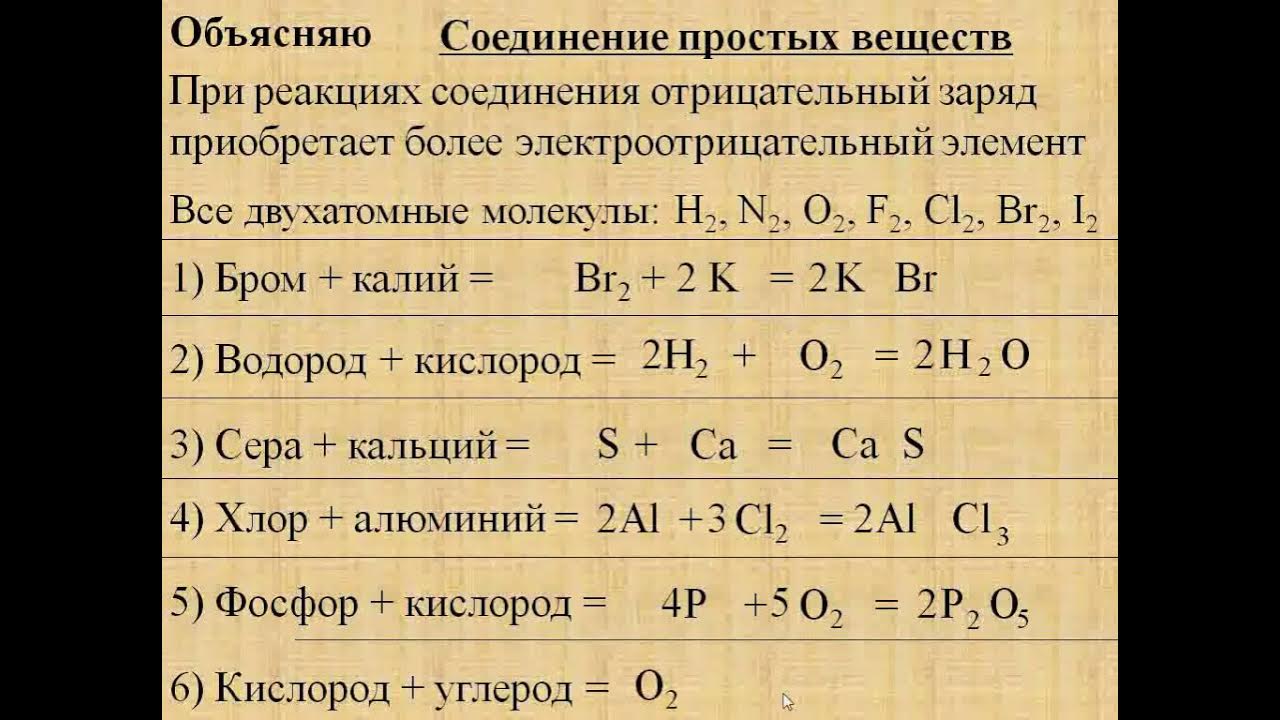 Объясняю Соединение простых веществ

При реакциях соединения отрицательный заряд приобретает более электроотрицательный элемент

Все двухатомные молекулы: $H_2$, $N_2$, $O_2$, $F_2$, $Cl_2$, $Br_2$, $I_2$

1) Бром + калий = $Br_2 + 2K = 2KBr$

2) Водород + кислород = $2H_2 + O_2 = 2H_2O$

3) Сера + кальций = $S + Ca = CaS$

4) Хлор + алюминий = $2Al + 3Cl_2 = 2AlCl_3$

5) Фосфор + кислород = $4P + 5O_2 = 2P_2O_5$

6) Кислород + углерод = $O_2$